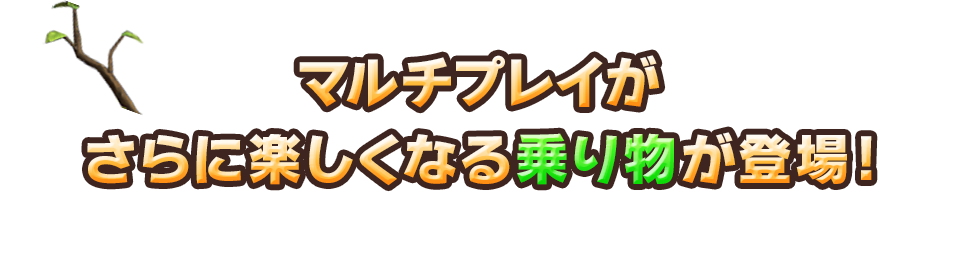 マルチプレイが
さらに楽しくなる乗り物が登場！